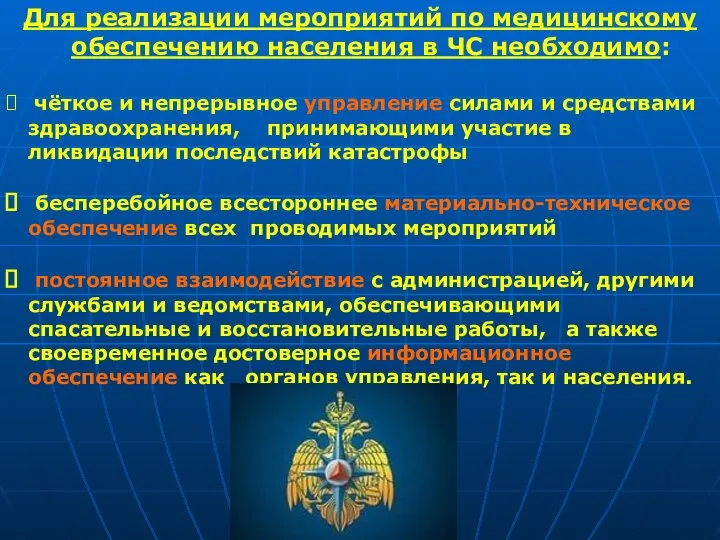 Для реализации мероприятий по медицинскому обеспечению населения в ЧС необходимо:

 чёткое и непрерывное управление силами и средствами здравоохранения, принимающими участие в ликвидации последствий катастрофы

 бесперебойное всестороннее материально-техническое обеспечение всех проводимых мероприятий

 постоянное взаимодействие с администрацией, другими службами и ведомствами, обеспечивающими спасательные и восстановительные работы, а также своевременное достоверное информационное обеспечение как органов управления, так и населения.